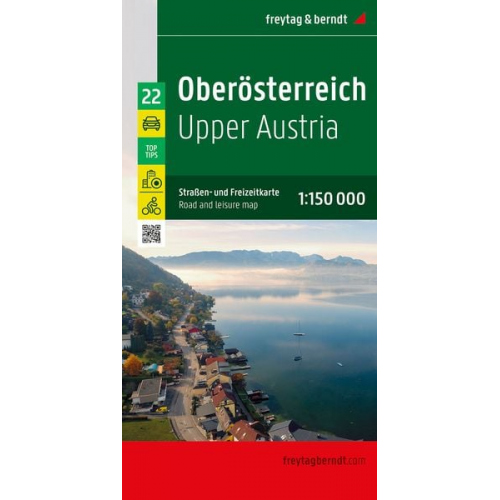 freytag & berndt

22

Oberösterreich
Upper Austria

TOP TIPS

Straßen- und Freizeitkarte
Road and leisure map

1:150 000

freytagberndt.com